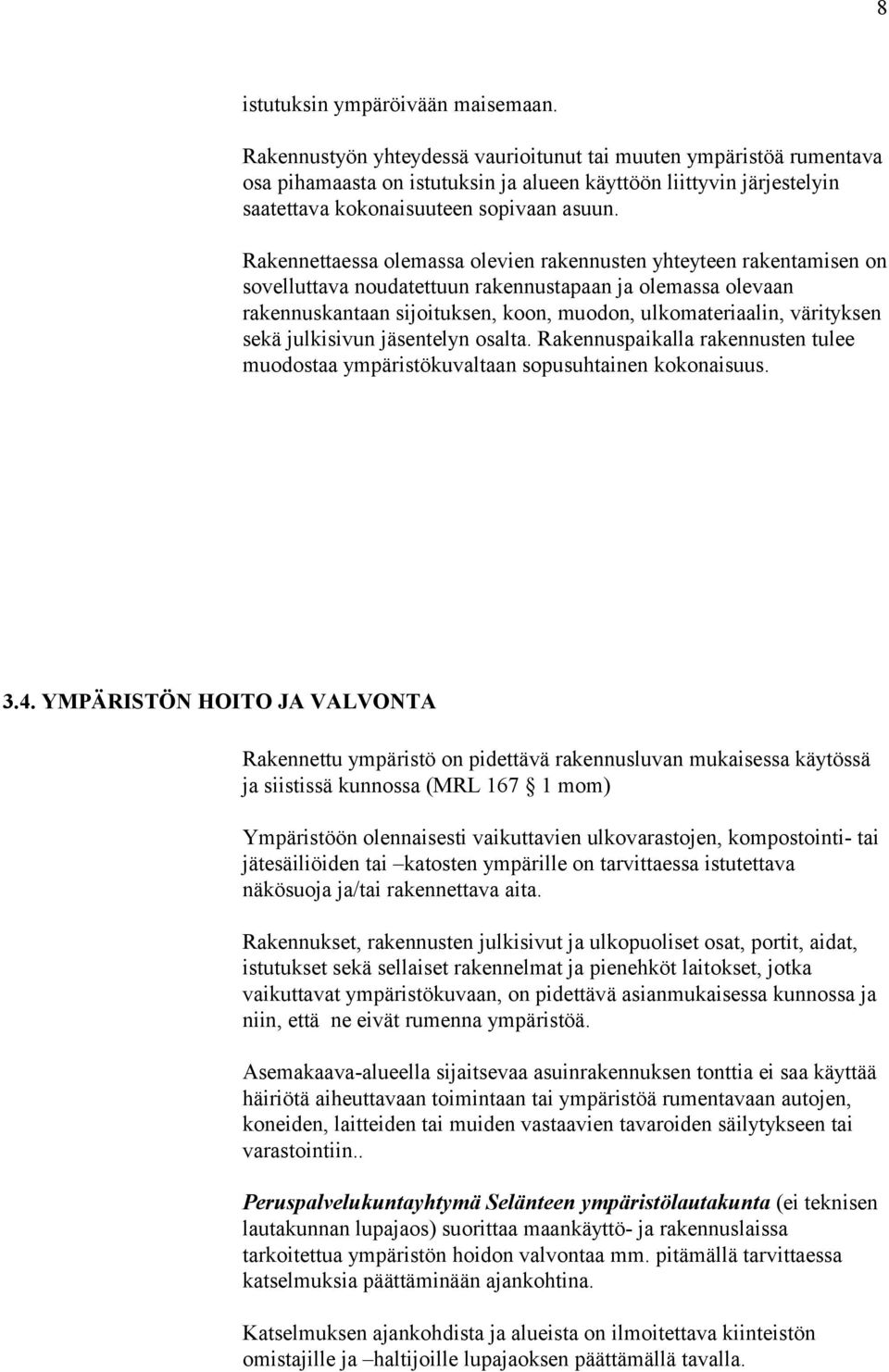 8

istutuksin ympäröivään maisemaan.

Rakennustyön yhteydessä vaurioitunut tai muuten ympäristöä rumentava osa pihamaasta on istutuksin ja alueen käyttöön liittyvin järjestelyin saatettava kokonaisuuteen sopivaan asuun.

Rakennettaessa olemassa olevien rakennusten yhteyteen rakentamisen on sovelluttava noudatettuun rakennustapaan ja olemassa olevaan rakennuskantaan sijoituksen, koon, muodon, ulkomateriaalin, värityksen sekä julkisivun jäsentelyn osalta. Rakennuspaikalla rakennusten tulee muodostaa ympäristökuvaltaan sopusuhtainen kokonaisuus.

3.4. YMPÄRISTÖN HOITO JA VALVONTA

Rakennettu ympäristö on pidettävä rakennusluvan mukaisessa käytössä ja siistissä kunnossa (MRL 167 § 1 mom)

Ympäristöön olennaisesti vaikuttavien ulkovarastojen, kompostointi- tai jätesäiliöiden tai –katosten ympärille on tarvittaessa istutettava näkösuoja ja/tai rakennettava aita.

Rakennukset, rakennusten julkisivut ja ulkopuoliset osat, portit, aidat, istutukset sekä sellaiset rakennelmat ja pienehköt laitokset, jotka vaikuttavat ympäristökuvaan, on pidettävä asianmukaisessa kunnossa ja niin, että ne eivät rumenna ympäristöä.

Asemakaava-alueella sijaitsevaa asuinrakennuksen tonttia ei saa käyttää häiriötä aiheuttavaan toimintaan tai ympäristöä rumentavaan autojen, koneiden, laitteiden tai muiden vastaavien tavaroiden säilytykseen tai varastointiin..

Peruspalvelukuntayhtymä Selänteen ympäristölautakunta (ei teknisen lautakunnan lupajaos) suorittaa maankäyttö- ja rakennuslaissa tarkoitettua ympäristön hoidon valvontaa mm. pitämällä tarvittaessa katselmuksia päättäminään ajankohtina.

Katselmuksen ajankohdista ja alueista on ilmoitettava kiinteistön omistajille ja –haltijoille lupajaoksen päättämällä tavalla.